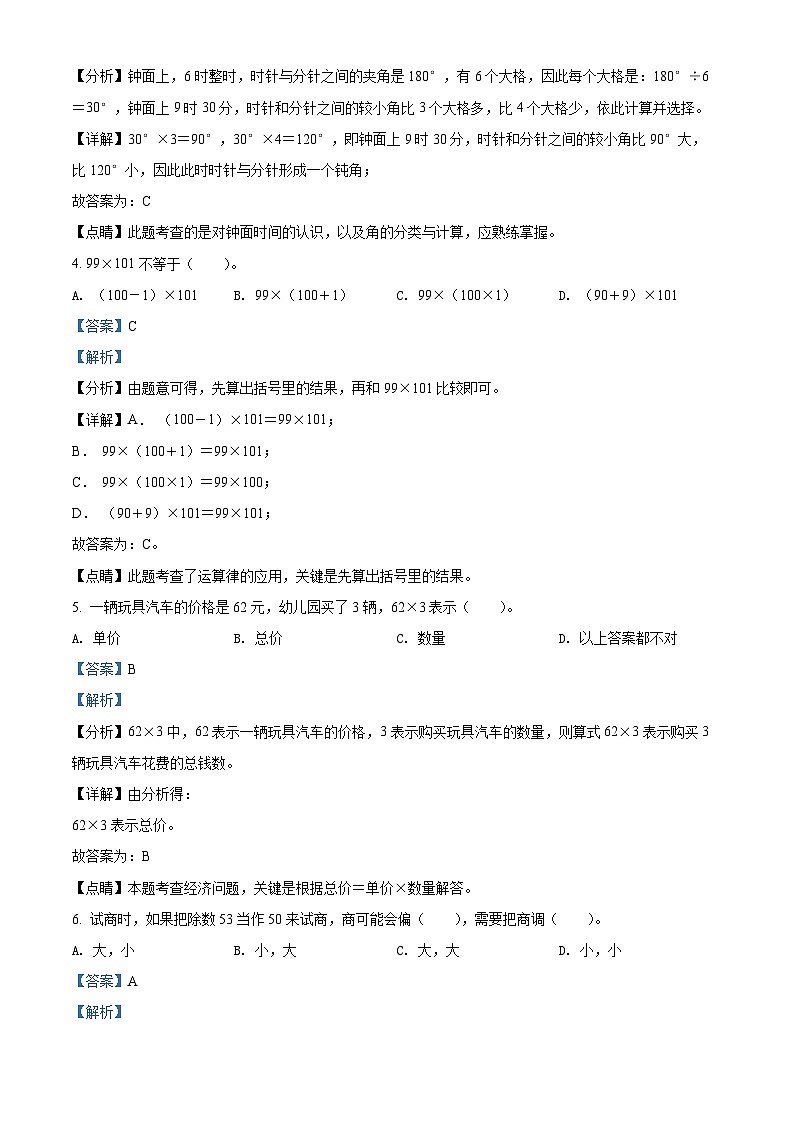 【分析】钟面上，6时整时，时针与分针之间的夹角是180°，有6个大格，因此每个大格是：180°÷6＝30°，钟面上9时30分，时针和分针之间的较小角比3个大格多，比4个大格少，依此计算并选择。

【详解】30°×3＝90°，30°×4＝120°，即钟面上9时30分，时针和分针之间的较小角比90°大，比120°小，因此此时时针与分针形成一个钝角；

故答案为：C

【点睛】此题考查的是对钟面时间的认识，以及角的分类与计算，应熟练掌握。

4. 99×101不等于（　　）。

A. （100－1）×101　　B. 99×（100＋1）　　C. 99×（100×1）　　D. （90＋9）×101

【答案】C

【解析】

【分析】由题意可得，先算出括号里的结果，再和99×101比较即可。

【详解】A．（100－1）×101＝99×101；

B．99×（100＋1）＝99×101；

C．99×（100×1）＝99×100；

D．（90＋9）×101＝99×101；

故答案为：C。

【点睛】此题考查了运算律的应用，关键是先算出括号里的结果。

5. 一辆玩具汽车的价格是62元，幼儿园买了3辆，62×3表示（　　）。

A. 单价　　B. 总价　　C. 数量　　D. 以上答案都不对

【答案】B

【解析】

【分析】62×3中，62表示一辆玩具汽车的价格，3表示购买玩具汽车的数量，则算式62×3表示购买3辆玩具汽车花费的总钱数。

【详解】由分析得：

62×3表示总价。

故答案为：B

【点睛】本题考查经济问题，关键是根据总价＝单价×数量解答。

6. 试商时，如果把除数53当作50来试商，商可能会偏（　　），需要把商调（　　）。

A. 大，小　　B. 小，大　　C. 大，大　　D. 小，小

【答案】A

【解析】